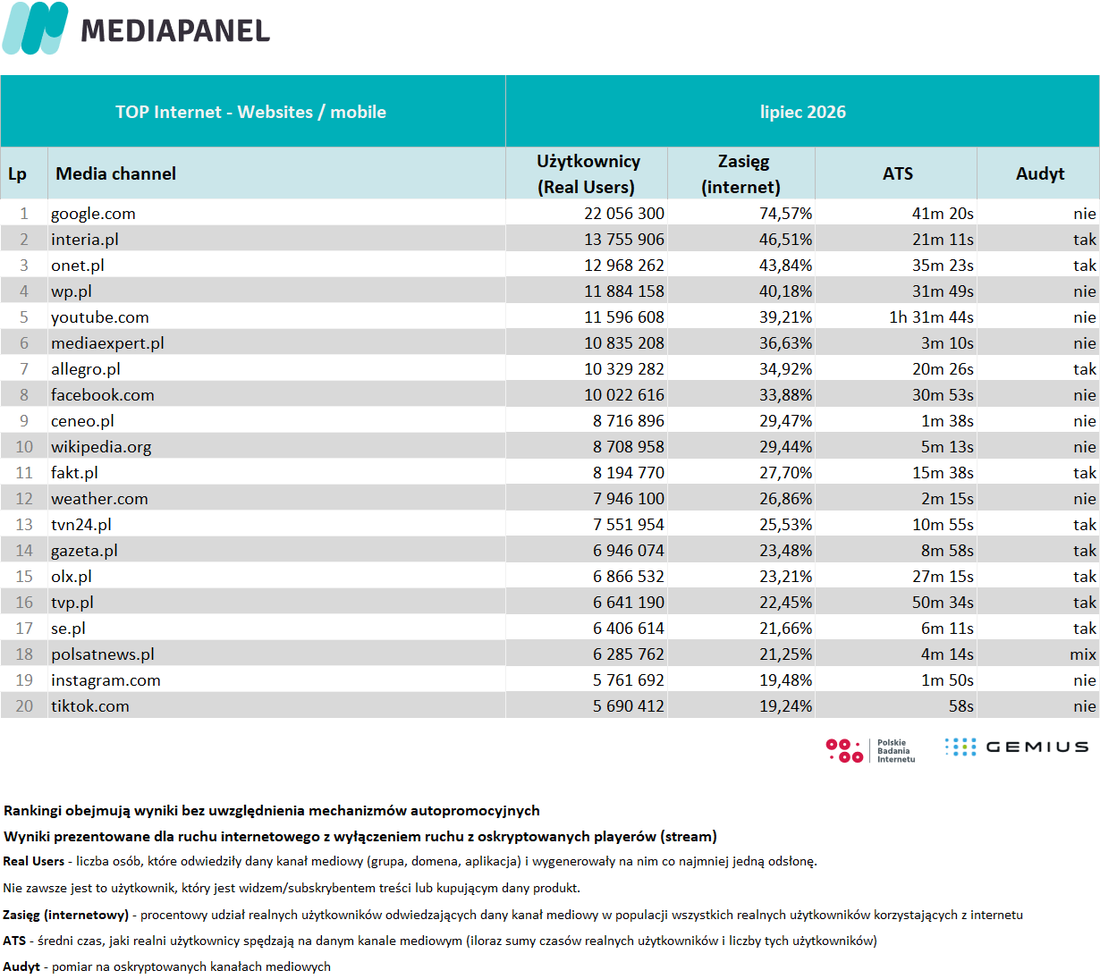 MEDIAPANEL

| TOP Internet - Websites / mobile | | lipiec 2026 | | | |
|---|---|---|---|---|---|
| Lp | Media channel | Użytkownicy (Real Users) | Zasięg (internet) | ATS | Audyt |
| 1 | google.com | 22 056 300 | 74,57% | 41m 20s | nie |
| 2 | interia.pl | 13 755 906 | 46,51% | 21m 11s | tak |
| 3 | onet.pl | 12 968 262 | 43,84% | 35m 23s | tak |
| 4 | wp.pl | 11 884 158 | 40,18% | 31m 49s | nie |
| 5 | youtube.com | 11 596 608 | 39,21% | 1h 31m 44s | nie |
| 6 | mediaexpert.pl | 10 835 208 | 36,63% | 3m 10s | nie |
| 7 | allegro.pl | 10 329 282 | 34,92% | 20m 26s | tak |
| 8 | facebook.com | 10 022 616 | 33,88% | 30m 53s | nie |
| 9 | ceneo.pl | 8 716 896 | 29,47% | 1m 38s | nie |
| 10 | wikipedia.org | 8 708 958 | 29,44% | 5m 13s | nie |
| 11 | fakt.pl | 8 194 770 | 27,70% | 15m 38s | tak |
| 12 | weather.com | 7 946 100 | 26,86% | 2m 15s | nie |
| 13 | tvn24.pl | 7 551 954 | 25,53% | 10m 55s | tak |
| 14 | gazeta.pl | 6 946 074 | 23,48% | 8m 58s | tak |
| 15 | olx.pl | 6 866 532 | 23,21% | 27m 15s | tak |
| 16 | tvp.pl | 6 641 190 | 22,45% | 50m 34s | tak |
| 17 | se.pl | 6 406 614 | 21,66% | 6m 11s | tak |
| 18 | polsatnews.pl | 6 285 762 | 21,25% | 4m 14s | mix |
| 19 | instagram.com | 5 761 692 | 19,48% | 1m 50s | nie |
| 20 | tiktok.com | 5 690 412 | 19,24% | 58s | nie |

Polskie Badania Internetu

GEMIUS

Rankingi obejmują wyniki bez uwzględnienia mechanizmów autopromocyjnych

Wyniki prezentowane dla ruchu internetowego z wyłączeniem ruchu z oskryptowanych playerów (stream)

Real Users - liczba osób, które odwiedziły dany kanał mediowy (grupa, domena, aplikacja) i wygenerowały na nim co najmniej jedną odsłonę.

Nie zawsze jest to użytkownik, który jest widzem/subskrybentem treści lub kupującym dany produkt.

Zasięg (internetowy) - procentowy udział realnych użytkowników odwiedzających dany kanał mediowy w populacji wszystkich realnych użytkowników korzystających z internetu

ATS - średni czas, jaki realni użytkownicy spędzają na danym kanale mediowym (iloraz sumy czasów realnych użytkowników i liczby tych użytkowników)

Audyt - pomiar na oskryptowanych kanałach mediowych